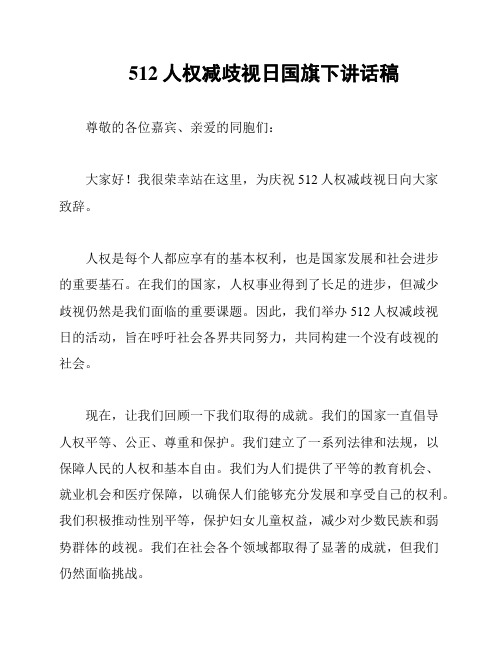 512 人权减歧视日国旗下讲话稿

尊敬的各位嘉宾、亲爱的同胞们：

大家好！我很荣幸站在这里，为庆祝 512 人权减歧视日向大家致辞。

人权是每个人都应享有的基本权利，也是国家发展和社会进步的重要基石。在我们的国家，人权事业得到了长足的进步，但减少歧视仍然是我们面临的重要课题。因此，我们举办 512 人权减歧视日的活动，旨在呼吁社会各界共同努力，共同构建一个没有歧视的社会。

现在，让我们回顾一下我们取得的成就。我们的国家一直倡导人权平等、公正、尊重和保护。我们建立了一系列法律和法规，以保障人民的人权和基本自由。我们为人们提供了平等的教育机会、就业机会和医疗保障，以确保人们能够充分发展和享受自己的权利。我们积极推动性别平等，保护妇女儿童权益，减少对少数民族和弱势群体的歧视。我们在社会各个领域都取得了显著的成就，但我们仍然面临挑战。